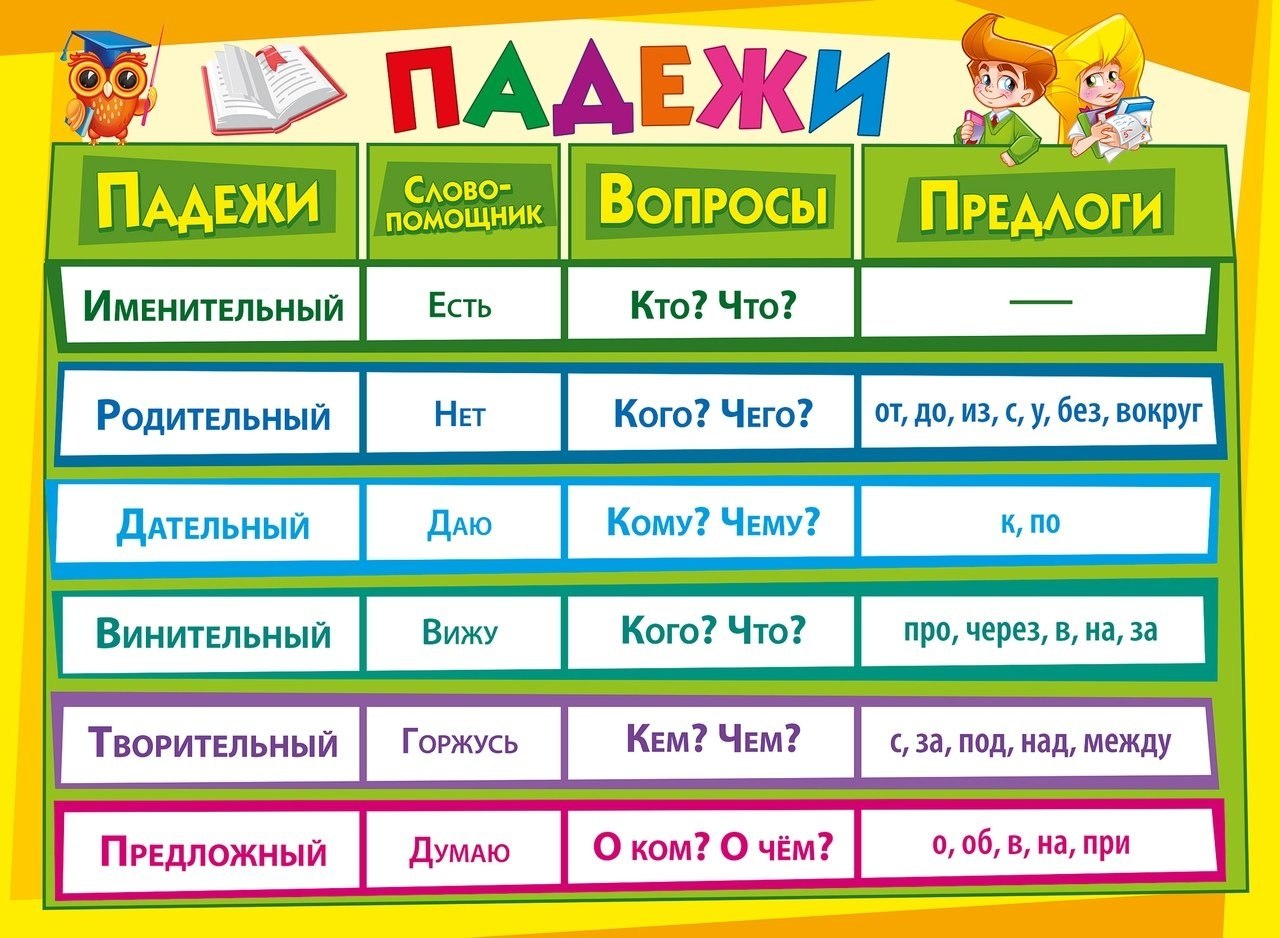 ПАДЕЖИ

| Падежи | Слово-помощник | Вопросы | Предлоги |
|---|---|---|---|
| Именительный | Есть | Кто? Что? | — |
| Родительный | Нет | Кого? Чего? | от, до, из, с, у, без, вокруг |
| Дательный | Даю | Кому? Чему? | к, по |
| Винительный | Вижу | Кого? Что? | про, через, в, на, за |
| Творительный | Горжусь | Кем? Чем? | с, за, под, над, между |
| Предложный | Думаю | О ком? О чём? | о, об, в, на, при |